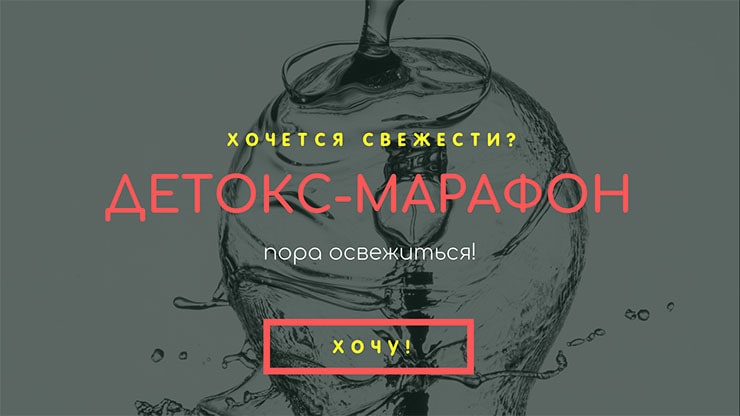 ХОЧЕТСЯ СВЕЖЕСТИ?

ДЕТОКС-МАРАФОН

пора освежиться!

ХОЧУ!